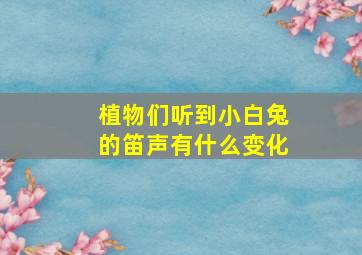 植物们听到小白兔的笛声有什么变化